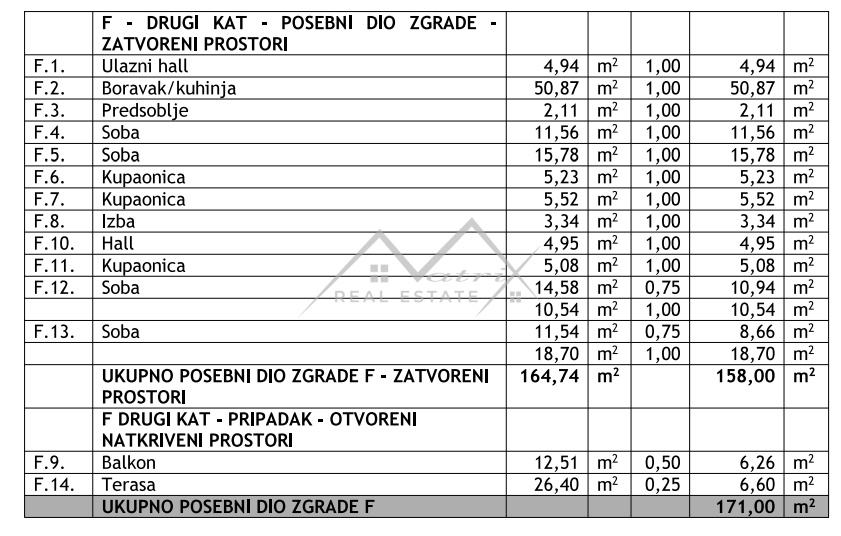 |  | F - DRUGI KAT - POSEBNI DIO ZGRADE - ZATVORENI PROSTORI |  |  |  |  |  |
|---|---|---|---|---|---|---|
| F.1. | Ulazni hall | 4,94 | $m^2$ | 1,00 | 4,94 | $m^2$ |
| F.2. | Boravak/kuhinja | 50,87 | $m^2$ | 1,00 | 50,87 | $m^2$ |
| F.3. | Predsoblje | 2,11 | $m^2$ | 1,00 | 2,11 | $m^2$ |
| F.4. | Soba | 11,56 | $m^2$ | 1,00 | 11,56 | $m^2$ |
| F.5. | Soba | 15,78 | $m^2$ | 1,00 | 15,78 | $m^2$ |
| F.6. | Kupaonica | 5,23 | $m^2$ | 1,00 | 5,23 | $m^2$ |
| F.7. | Kupaonica | 5,52 | $m^2$ | 1,00 | 5,52 | $m^2$ |
| F.8. | Izba | 3,34 | $m^2$ | 1,00 | 3,34 | $m^2$ |
| F.10. | Hall | 4,95 | $m^2$ | 1,00 | 4,95 | $m^2$ |
| F.11. | Kupaonica | 5,08 | $m^2$ | 1,00 | 5,08 | $m^2$ |
| F.12. | Soba | 14,58 | $m^2$ | 0,75 | 10,94 | $m^2$ |
|  |  | 10,54 | $m^2$ | 1,00 | 10,54 | $m^2$ |
| F.13. | Soba | 11,54 | $m^2$ | 0,75 | 8,66 | $m^2$ |
|  |  | 18,70 | $m^2$ | 1,00 | 18,70 | $m^2$ |
|  | UKUPNO POSEBNI DIO ZGRADE F - ZATVORENI PROSTORI | 164,74 | $m^2$ |  | 158,00 | $m^2$ |
|  | F DRUGI KAT - PRIPADAK - OTVORENI NATKRIVENI PROSTORI |  |  |  |  |  |
| F.9. | Balkon | 12,51 | $m^2$ | 0,50 | 6,26 | $m^2$ |
| F.14. | Terasa | 26,40 | $m^2$ | 0,25 | 6,60 | $m^2$ |
|  | UKUPNO POSEBNI DIO ZGRADE F |  |  |  | 171,00 | $m^2$ |

Matrix REAL ESTATE